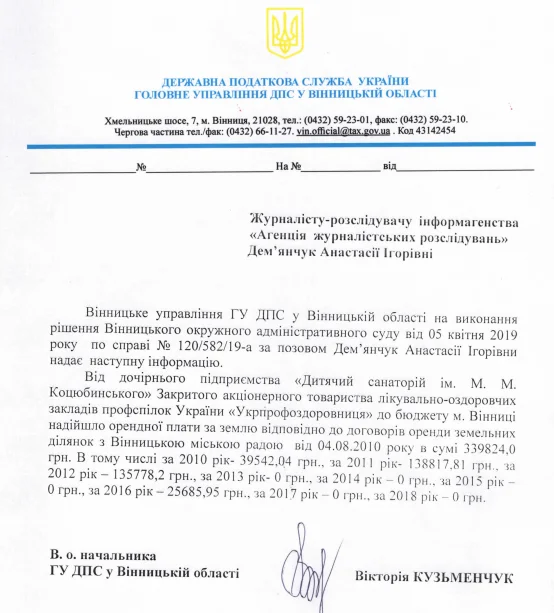 ДЕРЖАВНА ПОДАТКОВА СЛУЖБА УКРАЇНИ
ГОЛОВНЕ УПРАВЛІННЯ ДПС У ВІННИЦЬКІЙ ОБЛАСТІ

Хмельницьке шосе, 7, м. Вінниця, 21028, тел.: (0432) 59-23-01, факс: (0432) 59-23-10.
Чергова частина тел./фак: (0432) 66-11-27. vin.official@tax.gov.ua . Код 43142454

№ На № від

Журналісту-розслідувачу інформагенства «Агенція журналістських розслідувань» Дем'янчук Анастасії Ігорівні

Вінницьке управління ГУ ДПС у Вінницькій області на виконання рішення Вінницького окружного адміністративного суду від 05 квітня 2019 року по справі № 120/582/19-а за позовом Дем'янчук Анастасії Ігорівни надає наступну інформацію.

Від дочірнього підприємства «Дитячий санаторій ім. М. М. Коцюбинського» Закритого акціонерного товариства лікувально-оздоровчих закладів профспілок України «Укрпрофоздоровниця» до бюджету м. Вінниці надійшло орендної плати за землю відповідно до договорів оренди земельних ділянок з Вінницькою міською радою від 04.08.2010 року в сумі 339824,0 грн. В тому числі за 2010 рік- 39542,04 грн., за 2011 рік- 138817,81 грн., за 2012 рік – 135778,2 грн., за 2013 рік- 0 грн., за 2014 рік – 0 грн., за 2015 рік – 0 грн., за 2016 рік – 25685,95 грн., за 2017 рік – 0 грн., за 2018 рік – 0 грн.

В. о. начальника
ГУ ДПС у Вінницькій області

Вікторія КУЗЬМЕНЧУК